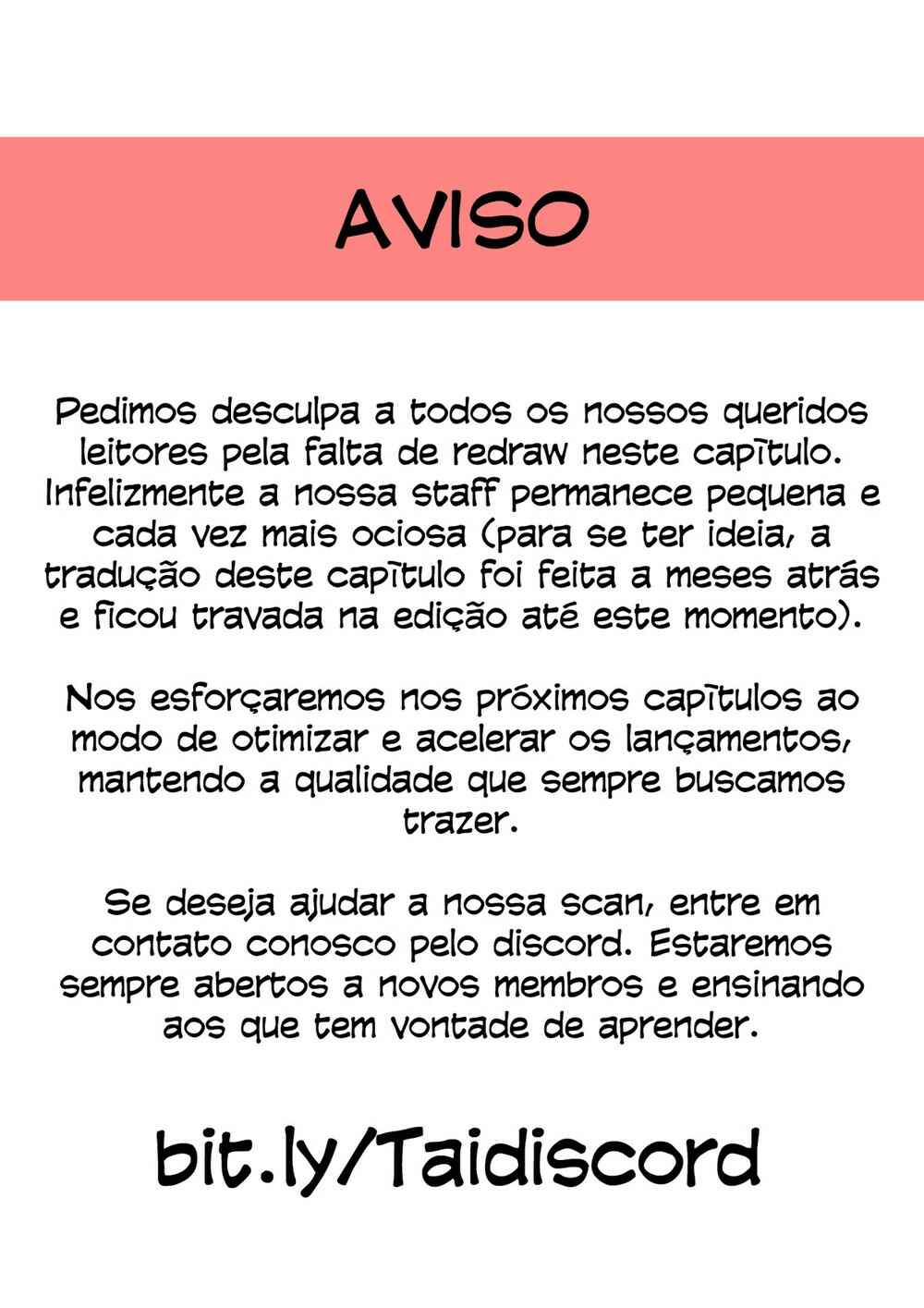 AVISO

Pedimos desculpa a todos os nossos queridos leitores pela falta de redraw neste capítulo. Infelizmente a nossa staff permanece pequena e cada vez mais ociosa (para se ter ideia, a tradução deste capítulo foi feita a meses atrás e ficou travada na edição até este momento).

Nos esforçaremos nos próximos capítulos ao modo de otimizar e acelerar os lançamentos, mantendo a qualidade que sempre buscamos trazer.

Se deseja ajudar a nossa scan, entre em contato conosco pelo discord. Estaremos sempre abertos a novos membros e ensinando aos que tem vontade de aprender.

bit.ly/Taidiscord